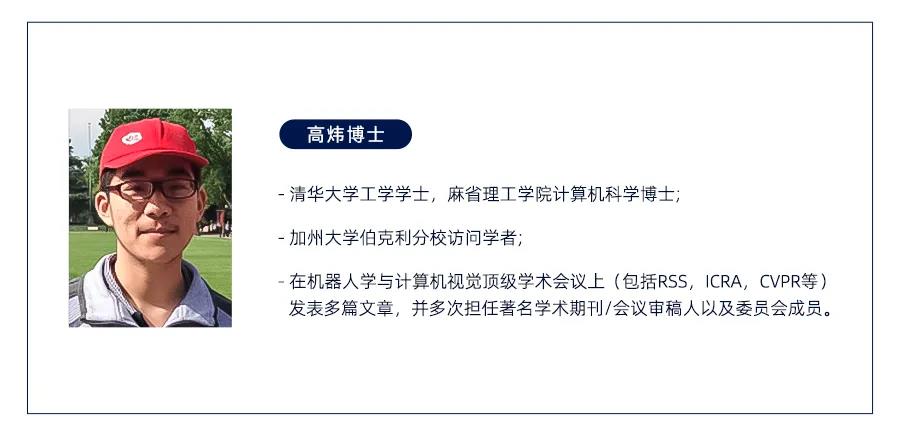 高炜博士

- 清华大学工学学士，麻省理工学院计算机科学博士；

- 加州大学伯克利分校访问学者；

- 在机器人学与计算机视觉顶级学术会议上（包括RSS，ICRA，CVPR等）发表多篇文章，并多次担任著名学术期刊/会议审稿人以及委员会成员。